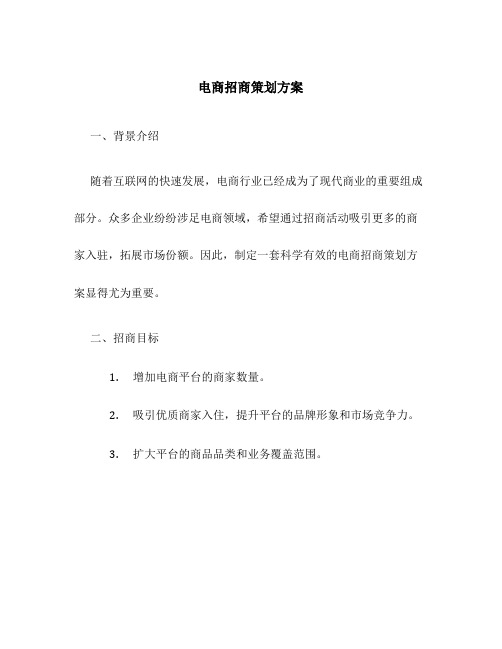 电商招商策划方案

一、背景介绍

随着互联网的快速发展，电商行业已经成为了现代商业的重要组成部分。众多企业纷纷涉足电商领域，希望通过招商活动吸引更多的商家入驻，拓展市场份额。因此，制定一套科学有效的电商招商策划方案显得尤为重要。

二、招商目标

1. 增加电商平台的商家数量。

2. 吸引优质商家入住，提升平台的品牌形象和市场竞争力。

3. 扩大平台的商品品类和业务覆盖范围。